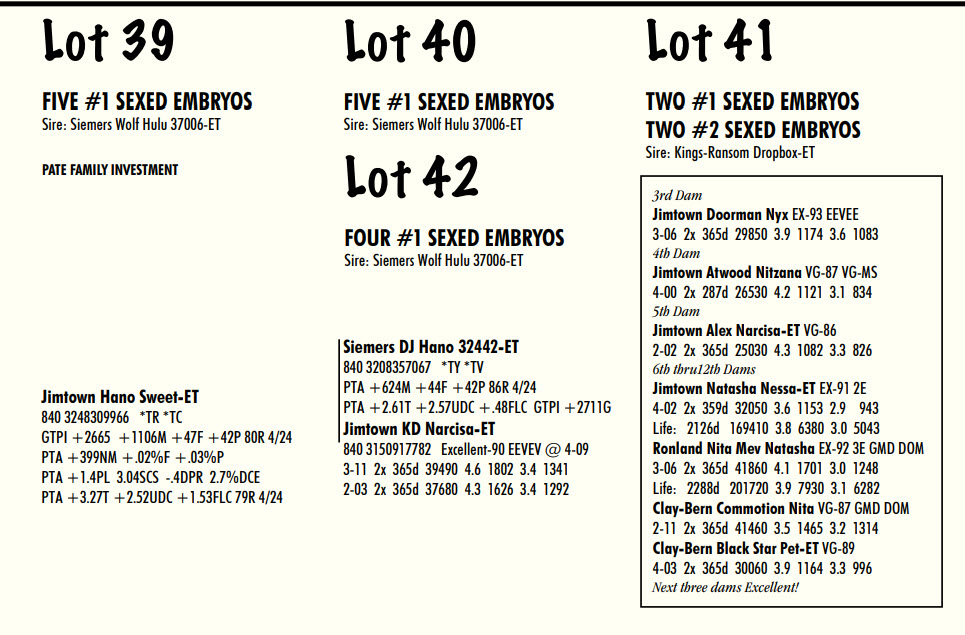 Lot 39

FIVE #1 SEXED EMBRYOS
Sire: Siemers Wolf Hulu 37006-ET

PATE FAMILY INVESTMENT

Jimtown Hano Sweet-ET
840 3248309966 *TR *TC
GTPI +2665 +1106M +47F +42P 80R 4/24
PTA +399NM +.02%F +.03%P
PTA +1.4PL 3.04SCS -.4DPR 2.7%DCE
PTA +3.27T +2.52UDC +1.53FLC 79R 4/24

Lot 40

FIVE #1 SEXED EMBRYOS
Sire: Siemers Wolf Hulu 37006-ET

Lot 42

FOUR #1 SEXED EMBRYOS
Sire: Siemers Wolf Hulu 37006-ET

Siemers DJ Hano 32442-ET
840 3208357067 *TY *TV
PTA +624M +44F +42P 86R 4/24
PTA +2.61T +2.57UDC +.48FLC GTPI +2711G
Jimtown KD Narcisa-ET
840 3150917782 Excellent-90 EEVEV @ 4-09
3-11 2x 365d 39490 4.6 1802 3.4 1341
2-03 2x 365d 37680 4.3 1626 3.4 1292

Lot 41

TWO #1 SEXED EMBRYOS
TWO #2 SEXED EMBRYOS
Sire: Kings-Ransom Dropbox-ET

3rd Dam
Jimtown Doorman Nyx EX-93 EEVEE
3-06 2x 365d 29850 3.9 1174 3.6 1083
4th Dam
Jimtown Atwood Nitzana VG-87 VG-MS
4-00 2x 287d 26530 4.2 1121 3.1 834
5th Dam
Jimtown Alex Narcisa-ET VG-86
2-02 2x 365d 25030 4.3 1082 3.3 826
6th thru12th Dams
Jimtown Natasha Nessa-ET EX-91 2E
4-02 2x 359d 32050 3.6 1153 2.9 943
Life: 2126d 169410 3.8 6380 3.0 5043
Ronland Nita Mev Natasha EX-92 3E GMD DOM
3-06 2x 365d 41860 4.1 1701 3.0 1248
Life: 2288d 201720 3.9 7930 3.1 6282
Clay-Bern Commotion Nita VG-87 GMD DOM
2-11 2x 365d 41460 3.5 1465 3.2 1314
Clay-Bern Black Star Pet-ET VG-89
4-03 2x 365d 30060 3.9 1164 3.3 996
Next three dams Excellent!